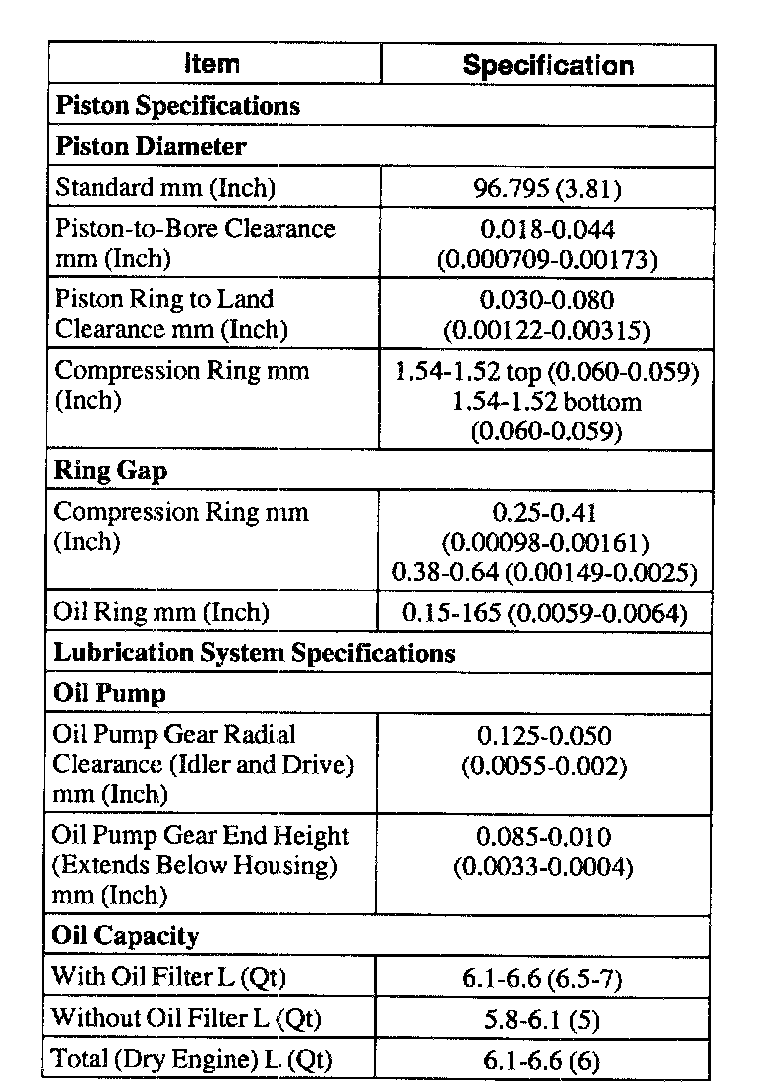 | Item | Specification |
|---|---|
| **Piston Specifications** | |
| **Piston Diameter** | |
| Standard mm (Inch) | 96.795 (3.81) |
| Piston-to-Bore Clearance mm (Inch) | 0.018-0.044 (0.000709-0.00173) |
| Piston Ring to Land Clearance mm (Inch) | 0.030-0.080 (0.00122-0.00315) |
| Compression Ring mm (Inch) | 1.54-1.52 top (0.060-0.059) 1.54-1.52 bottom (0.060-0.059) |
| **Ring Gap** | |
| Compression Ring mm (Inch) | 0.25-0.41 (0.00098-0.00161) 0.38-0.64 (0.00149-0.0025) |
| Oil Ring mm (Inch) | 0.15-165 (0.0059-0.0064) |
| **Lubrication System Specifications** | |
| **Oil Pump** | |
| Oil Pump Gear Radial Clearance (Idler and Drive) mm (Inch) | 0.125-0.050 (0.0055-0.002) |
| Oil Pump Gear End Height (Extends Below Housing) mm (Inch) | 0.085-0.010 (0.0033-0.0004) |
| **Oil Capacity** | |
| With Oil Filter L (Qt) | 6.1-6.6 (6.5-7) |
| Without Oil Filter L (Qt) | 5.8-6.1 (5) |
| Total (Dry Engine) L (Qt) | 6.1-6.6 (6) |